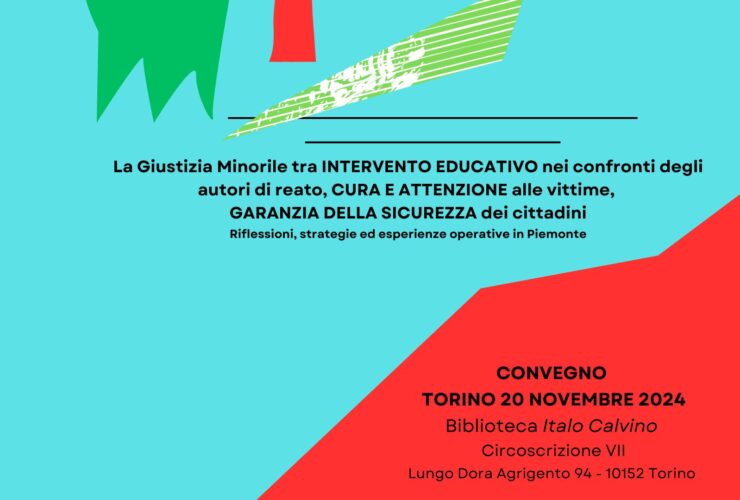 La Giustizia Minorile tra INTERVENTO EDUCATIVO nei confronti degli autori di reato, CURA E ATTENZIONE alle vittime, GARANZIA DELLA SICUREZZA dei cittadini

Riflessioni, strategie ed esperienze operative in Piemonte

CONVEGNO
TORINO 20 NOVEMBRE 2024
Biblioteca Italo Calvino
Circoscrizione VII
Lungo Dora Agrigento 94 - 10152 Torino